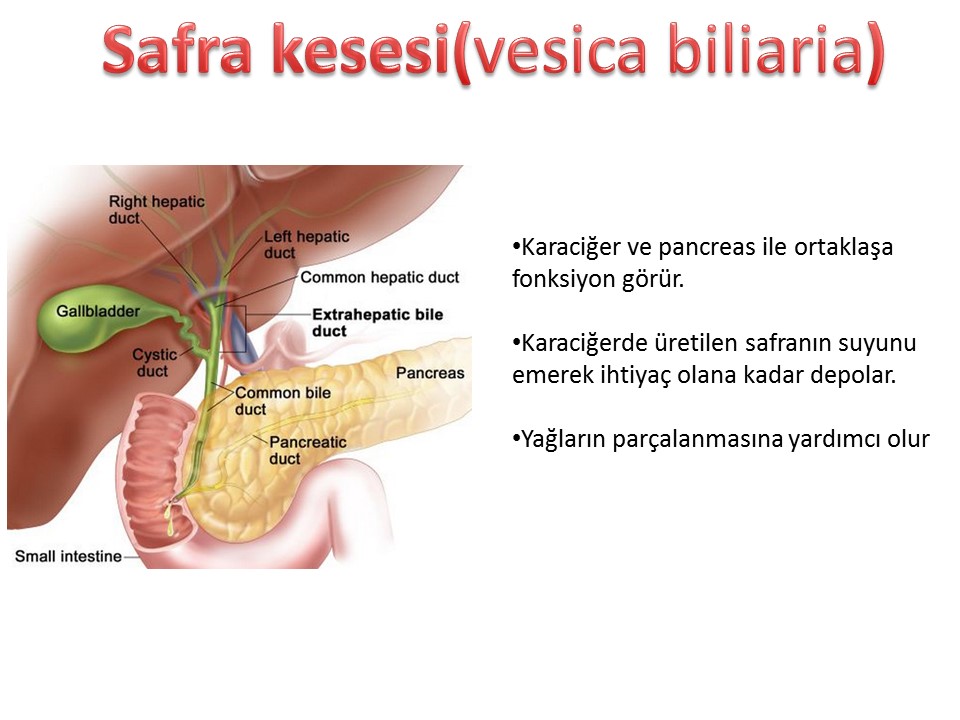 Safra kesesi(vesica biliaria)

Right hepatic duct
Left hepatic duct
Common hepatic duct
Gallbladder
Extrahepatic bile duct
Cystic duct
Pancreas
Common bile duct
Pancreatic duct
Small intestine

•Karaciğer ve pancreas ile ortaklaşa fonksiyon görür.

•Karaciğerde üretilen safranın suyunu emerek ihtiyaç olana kadar depolar.

•Yağların parçalanmasına yardımcı olur